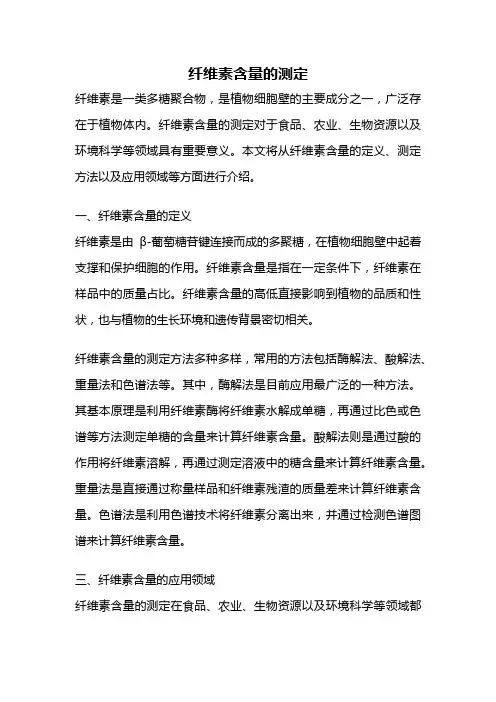 纤维素含量的测定

纤维素是一类多糖聚合物，是植物细胞壁的主要成分之一，广泛存在于植物体内。纤维素含量的测定对于食品、农业、生物资源以及环境科学等领域具有重要意义。本文将从纤维素含量的定义、测定方法以及应用领域等方面进行介绍。

一、纤维素含量的定义

纤维素是由 β-葡萄糖苷键连接而成的多聚糖，在植物细胞壁中起着支撑和保护细胞的作用。纤维素含量是指在一定条件下，纤维素在样品中的质量占比。纤维素含量的高低直接影响到植物的品质和性状，也与植物的生长环境和遗传背景密切相关。

纤维素含量的测定方法多种多样，常用的方法包括酶解法、酸解法、重量法和色谱法等。其中，酶解法是目前应用最广泛的一种方法。其基本原理是利用纤维素酶将纤维素水解成单糖，再通过比色或色谱等方法测定单糖的含量来计算纤维素含量。酸解法则是通过酸的作用将纤维素溶解，再通过测定溶液中的糖含量来计算纤维素含量。重量法是直接通过称量样品和纤维素残渣的质量差来计算纤维素含量。色谱法是利用色谱技术将纤维素分离出来，并通过检测色谱图谱来计算纤维素含量。

三、纤维素含量的应用领域

纤维素含量的测定在食品、农业、生物资源以及环境科学等领域都